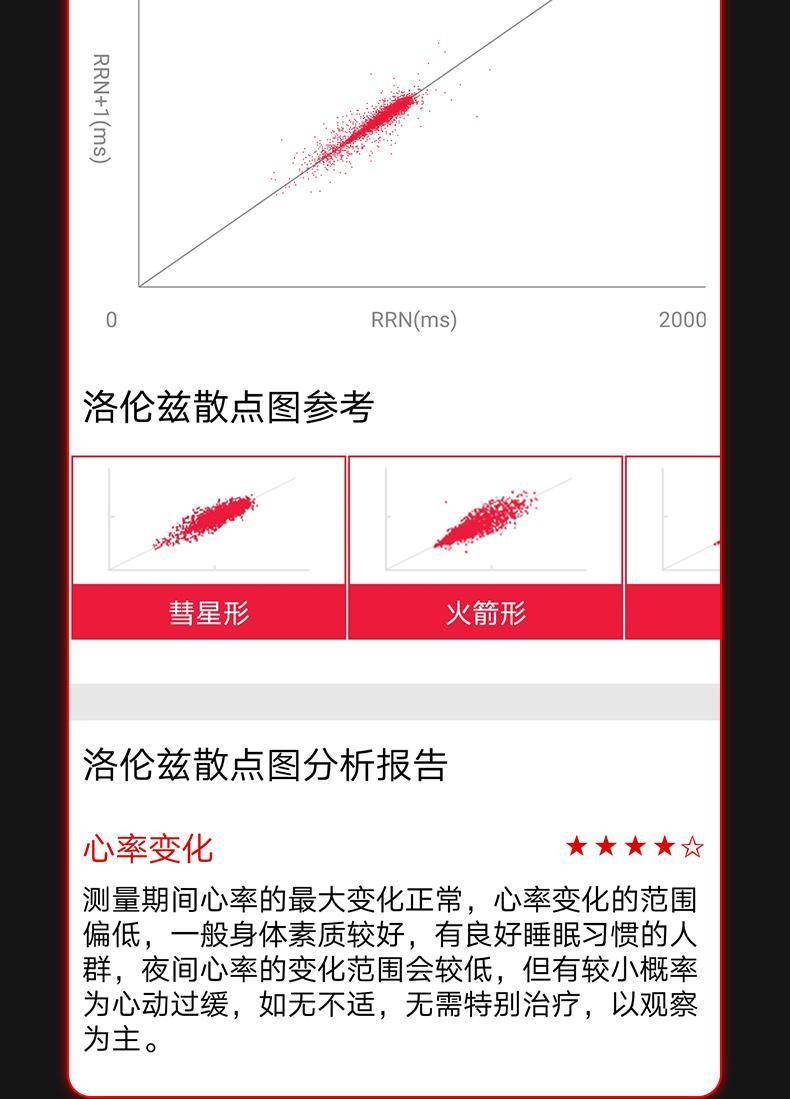 RRN+1(ms)

0

RRN(ms)

2000

洛伦兹散点图参考

彗星形

火箭形

洛伦兹散点图分析报告

心率变化

★★★★☆

测量期间心率的最大变化正常，心率变化的范围偏低，一般身体素质较好，有良好睡眠习惯的人群，夜间心率的变化范围会较低，但有较小概率为心动过缓，如无不适，无需特别治疗，以观察为主。